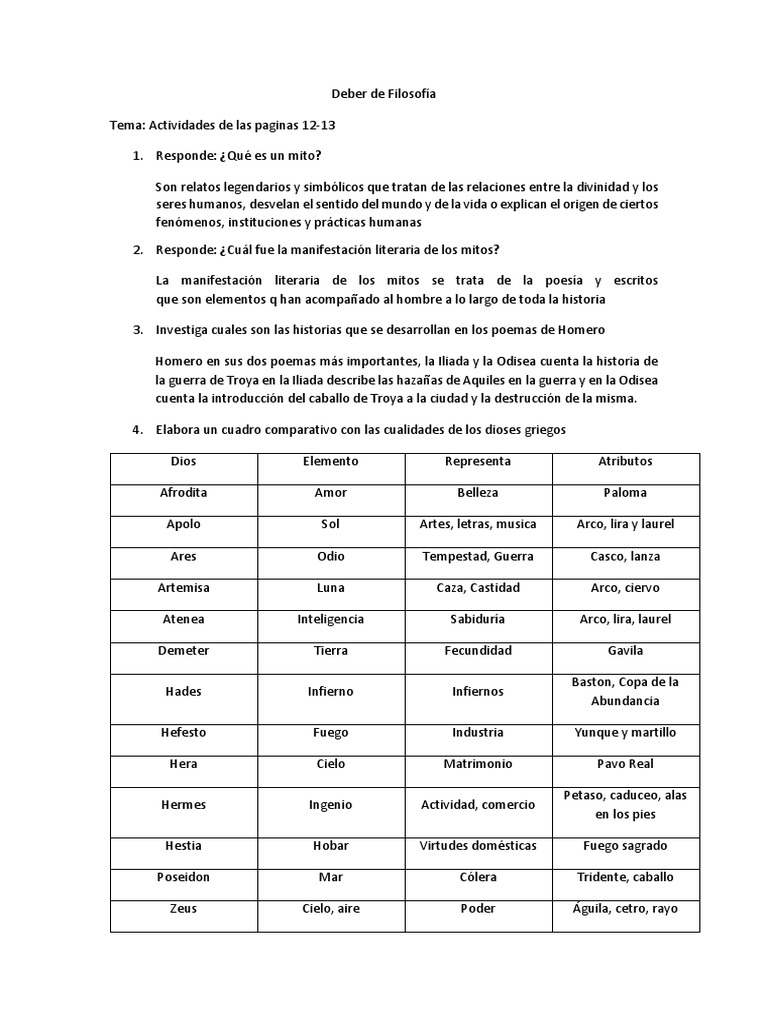 Deber de Filosofía

Tema: Actividades de las paginas 12-13

1. Responde: ¿Qué es un mito?

Son relatos legendarios y simbólicos que tratan de las relaciones entre la divinidad y los seres humanos, desvelan el sentido del mundo y de la vida o explican el origen de ciertos fenómenos, instituciones y prácticas humanas

2. Responde: ¿Cuál fue la manifestación literaria de los mitos?

La manifestación literaria de los mitos se trata de la poesía y escritos que son elementos q han acompañado al hombre a lo largo de toda la historia

3. Investiga cuales son las historias que se desarrollan en los poemas de Homero

Homero en sus dos poemas más importantes, la Iliada y la Odisea cuenta la historia de la guerra de Troya en la Iliada describe las hazañas de Aquiles en la guerra y en la Odisea cuenta la introducción del caballo de Troya a la ciudad y la destrucción de la misma.

4. Elabora un cuadro comparativo con las cualidades de los dioses griegos

| Dios | Elemento | Representa | Atributos |
|---|---|---|---|
| Afrodita | Amor | Belleza | Paloma |
| Apolo | Sol | Artes, letras, musica | Arco, lira y laurel |
| Ares | Odio | Tempestad, Guerra | Casco, lanza |
| Artemisa | Luna | Caza, Castidad | Arco, ciervo |
| Atenea | Inteligencia | Sabiduría | Arco, lira, laurel |
| Demeter | Tierra | Fecundidad | Gavila |
| Hades | Infierno | Infiernos | Baston, Copa de la Abundancia |
| Hefesto | Fuego | Industria | Yunque y martillo |
| Hera | Cielo | Matrimonio | Pavo Real |
| Hermes | Ingenio | Actividad, comercio | Petaso, caduceo, alas en los pies |
| Hestia | Hobar | Virtudes domésticas | Fuego sagrado |
| Poseidon | Mar | Cólera | Tridente, caballo |
| Zeus | Cielo, aire | Poder | Águila, cetro, rayo |